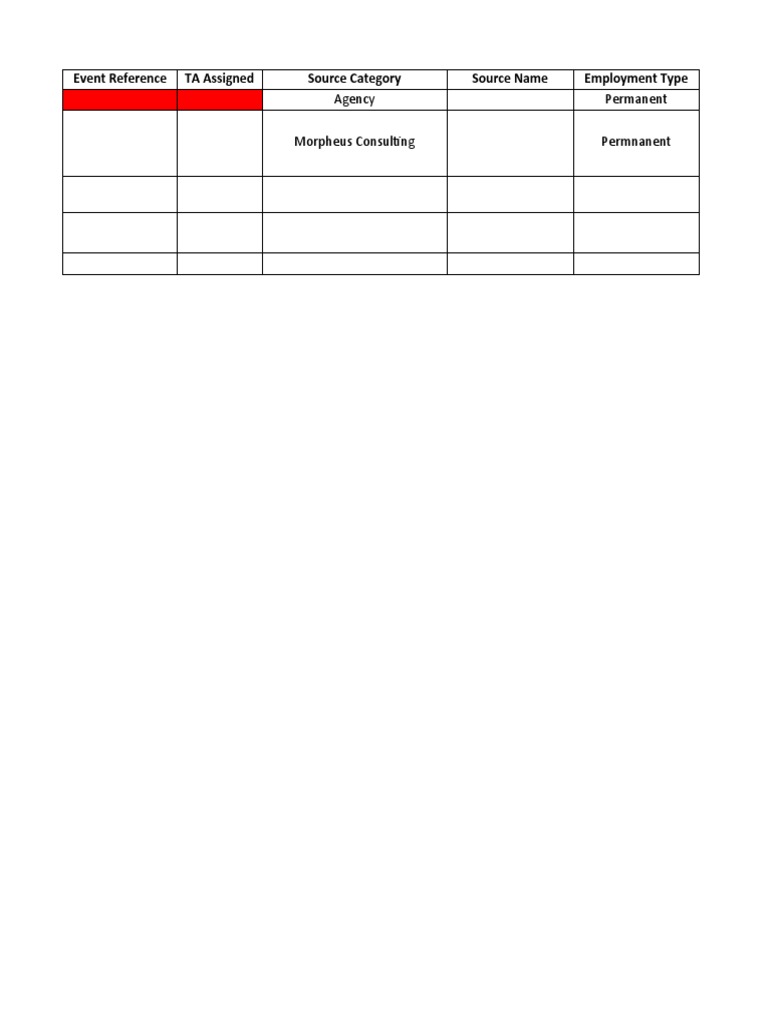 | Event Reference | TA Assigned | Source Category | Source Name | Employment Type |
|---|---|---|---|---|
| | | Agency | | Permanent |
| | | Morpheus Consulting | | Permnanent |
| | | | | |
| | | | | |
| | | | | |